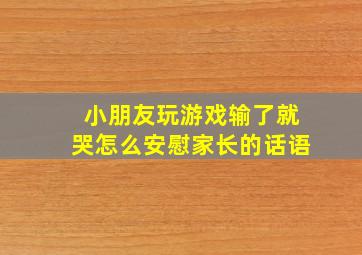 小朋友玩游戏输了就哭怎么安慰家长的话语